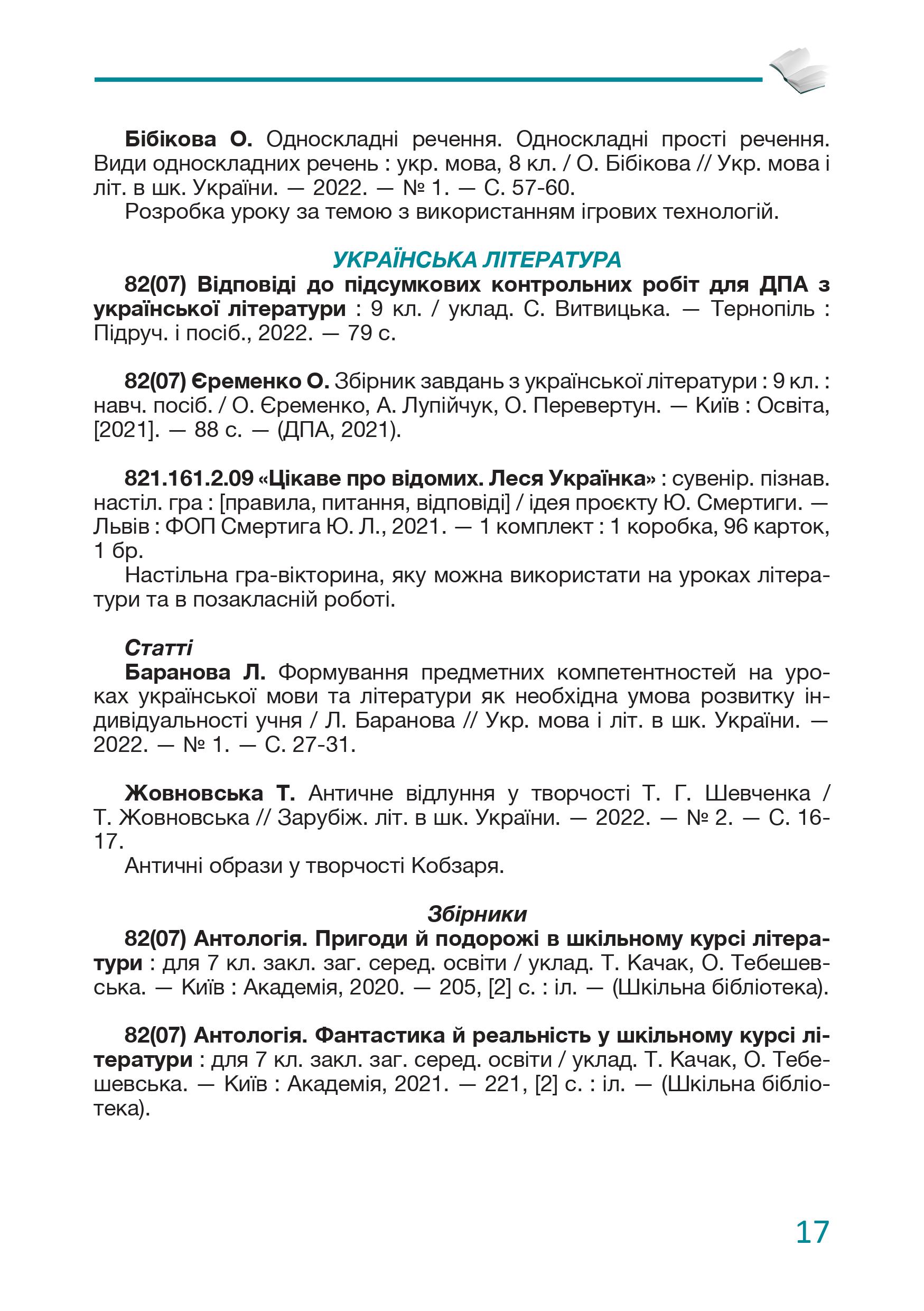 Бібікова О. Односкладні речення. Односкладні прості речення. Види односкладних речень : укр. мова, 8 кл. / О. Бібікова // Укр. мова і літ. в шк. України. — 2022. — № 1. — С. 57-60.
Розробка уроку за темою з використанням ігрових технологій.

УКРАЇНСЬКА ЛІТЕРАТУРА
82(07) Відповіді до підсумкових контрольних робіт для ДПА з української літератури : 9 кл. / уклад. С. Витвицька. — Тернопіль : Підруч. і посіб., 2022. — 79 с.

82(07) Єременко О. Збірник завдань з української літератури : 9 кл. : навч. посіб. / О. Єременко, А. Лупійчук, О. Перевертун. — Київ : Освіта, [2021]. — 88 с. — (ДПА, 2021).

821.161.2.09 «Цікаве про відомих. Леся Українка» : сувенір. пізнав. настіл. гра : [правила, питання, відповіді] / ідея проєкту Ю. Смертиги. — Львів : ФОП Смертига Ю. Л., 2021. — 1 комплект : 1 коробка, 96 карток, 1 бр.
Настільна гра-вікторина, яку можна використати на уроках літератури та в позакласній роботі.

Статті
Баранова Л. Формування предметних компетентностей на уроках української мови та літератури як необхідна умова розвитку індивідуальності учня / Л. Баранова // Укр. мова і літ. в шк. України. — 2022. — № 1. — С. 27-31.

Жовновська Т. Античне відлуння у творчості Т. Г. Шевченка / Т. Жовновська // Зарубіж. літ. в шк. України. — 2022. — № 2. — С. 16-17.
Античні образи у творчості Кобзаря.

Збірники
82(07) Антологія. Пригоди й подорожі в шкільному курсі літератури : для 7 кл. закл. заг. серед. освіти / уклад. Т. Качак, О. Тебешевська. — Київ : Академія, 2020. — 205, [2] с. : іл. — (Шкільна бібліотека).

82(07) Антологія. Фантастика й реальність у шкільному курсі літератури : для 7 кл. закл. заг. серед. освіти / уклад. Т. Качак, О. Тебешевська. — Київ : Академія, 2021. — 221, [2] с. : іл. — (Шкільна бібліотека).

17